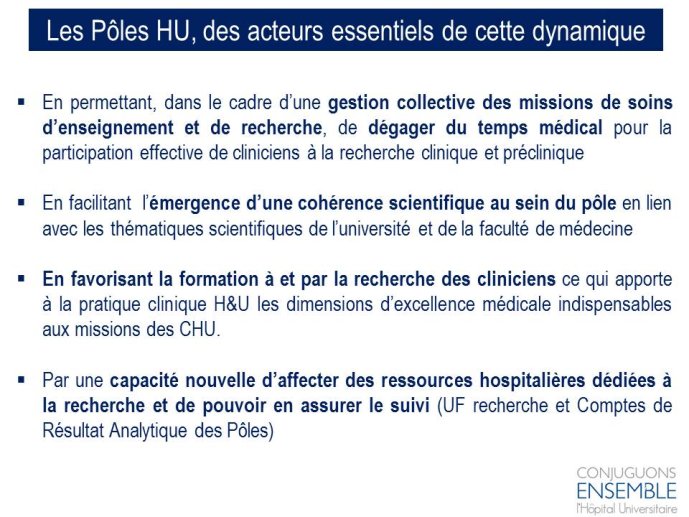 Les Pôles HU, des acteurs essentiels de cette dynamique

▪ En permettant, dans le cadre d'une gestion collective des missions de soins d'enseignement et de recherche, de dégager du temps médical pour la participation effective de cliniciens à la recherche clinique et préclinique

▪ En facilitant l'émergence d'une cohérence scientifique au sein du pôle en lien avec les thématiques scientifiques de l'université et de la faculté de médecine

▪ En favorisant la formation à et par la recherche des cliniciens ce qui apporte à la pratique clinique H&U les dimensions d'excellence médicale indispensables aux missions des CHU.

▪ Par une capacité nouvelle d'affecter des ressources hospitalières dédiées à la recherche et de pouvoir en assurer le suivi (UF recherche et Comptes de Résultat Analytique des Pôles)

CONJUGUONS
ENSEMBLE
l'Hôpital Universitaire